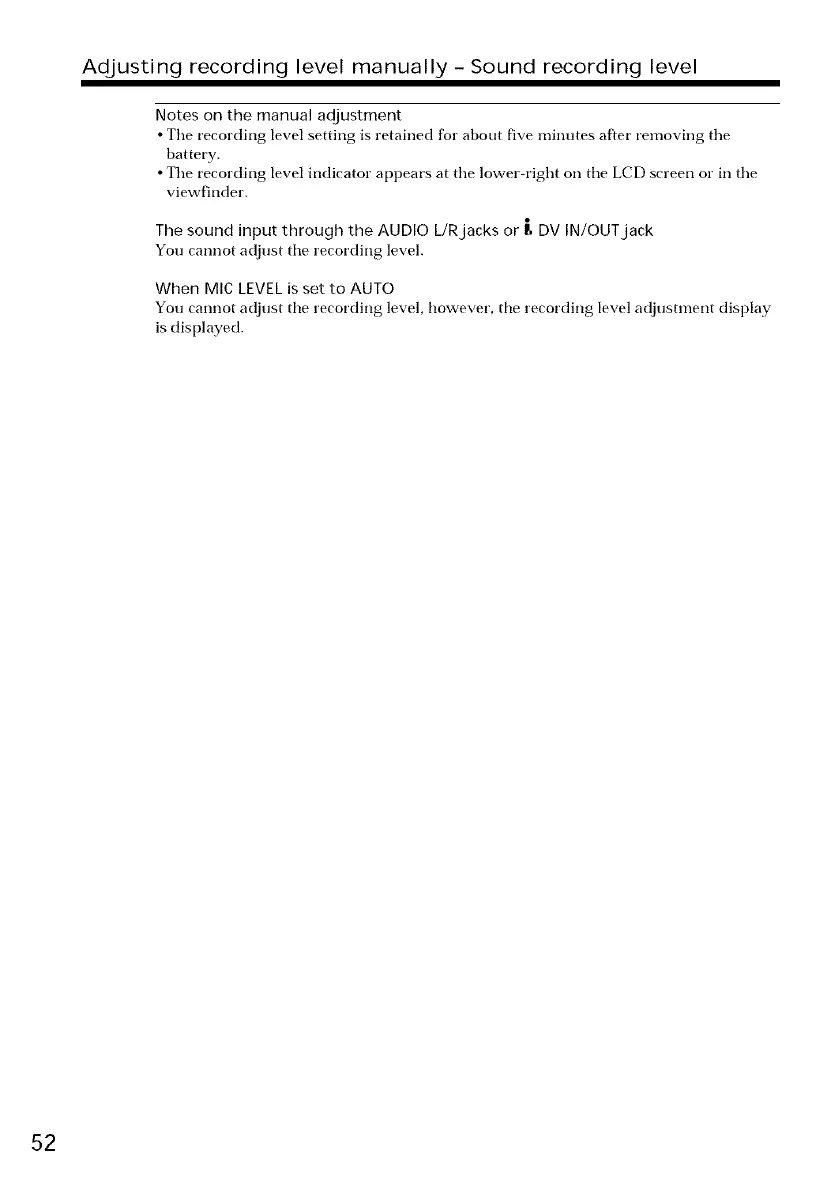 Adjusting recording level manually – Sound recording level

Notes on the manual adjustment
• The recording level setting is retained for about five minutes after removing the battery.
• The recording level indicator appears at the lower-right on the LCD screen or in the viewfinder.

The sound input through the AUDIO L/R jacks or i DV IN/OUT jack
You cannot adjust the recording level.

When MIC LEVEL is set to AUTO
You cannot adjust the recording level, however, the recording level adjustment display is displayed.

52